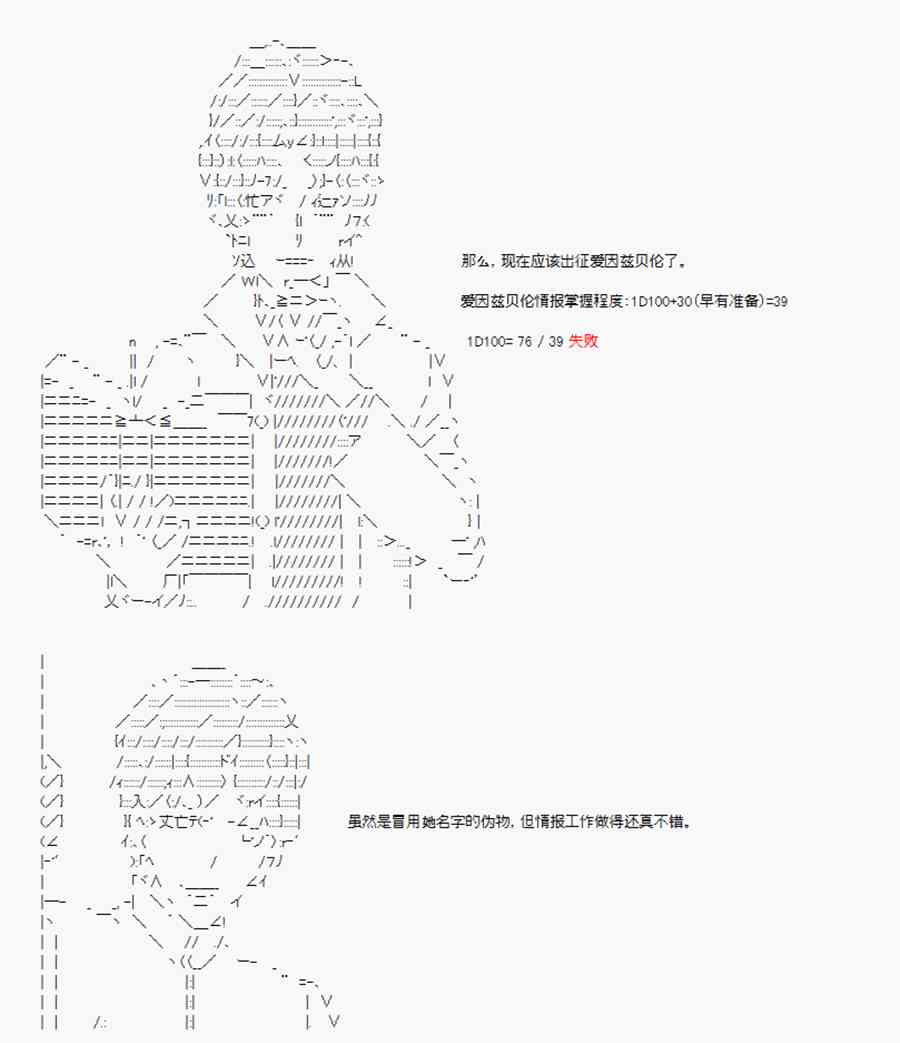 那么，现在应该出征爱因兹贝伦了。

爱因兹贝伦情报掌握程度:1D100+30(早有准备)=39

1D100= 76 / 39 失败

虽然是冒用她名字的伪物，但情报工作做得还真不错。